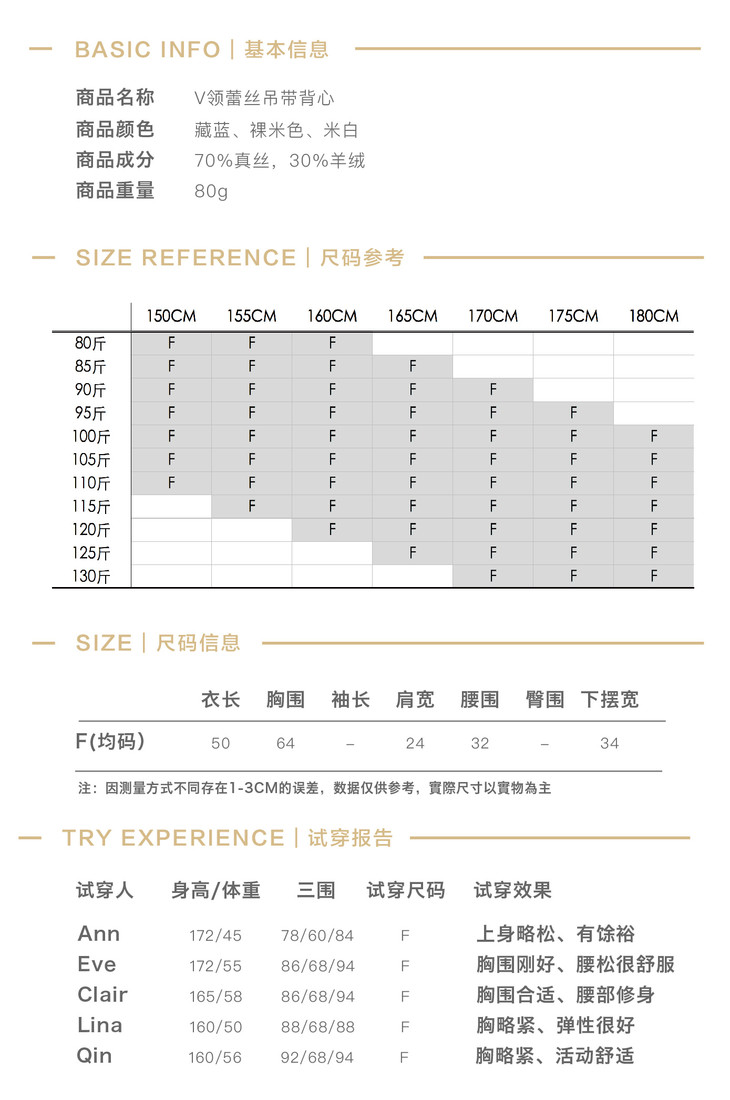 BASIC INFO | 基本信息

商品名称 V领蕾丝吊带背心
商品颜色 藏蓝、裸米色、米白
商品成分 70%真丝，30%羊绒
商品重量 80g

SIZE REFERENCE | 尺码参考

| | 150CM | 155CM | 160CM | 165CM | 170CM | 175CM | 180CM |
|---|---|---|---|---|---|---|---|
| 80斤 | F | F | F | | | | |
| 85斤 | F | F | F | F | | | |
| 90斤 | F | F | F | F | F | | |
| 95斤 | F | F | F | F | F | F | |
| 100斤 | F | F | F | F | F | F | F |
| 105斤 | F | F | F | F | F | F | F |
| 110斤 | F | F | F | F | F | F | F |
| 115斤 | | F | F | F | F | F | F |
| 120斤 | | | F | F | F | F | F |
| 125斤 | | | | F | F | F | F |
| 130斤 | | | | | F | F | F |

SIZE | 尺码信息

| | 衣长 | 胸围 | 袖长 | 肩宽 | 腰围 | 臀围 | 下摆宽 |
|---|---|---|---|---|---|---|---|
| F(均码) | 50 | 64 | – | 24 | 32 | – | 34 |

注：因测量方式不同存在1-3CM的误差，数据仅供参考，實際尺寸以實物為主

TRY EXPERIENCE | 试穿报告

| 试穿人 | 身高/体重 | 三围 | 试穿尺码 | 试穿效果 |
|---|---|---|---|---|
| Ann | 172/45 | 78/60/84 | F | 上身略松、有馀裕 |
| Eve | 172/55 | 86/68/94 | F | 胸围刚好、腰松很舒服 |
| Clair | 165/58 | 86/68/94 | F | 胸围合适、腰部修身 |
| Lina | 160/50 | 88/68/88 | F | 胸略紧、弹性很好 |
| Qin | 160/56 | 92/68/94 | F | 胸略紧、活动舒适 |